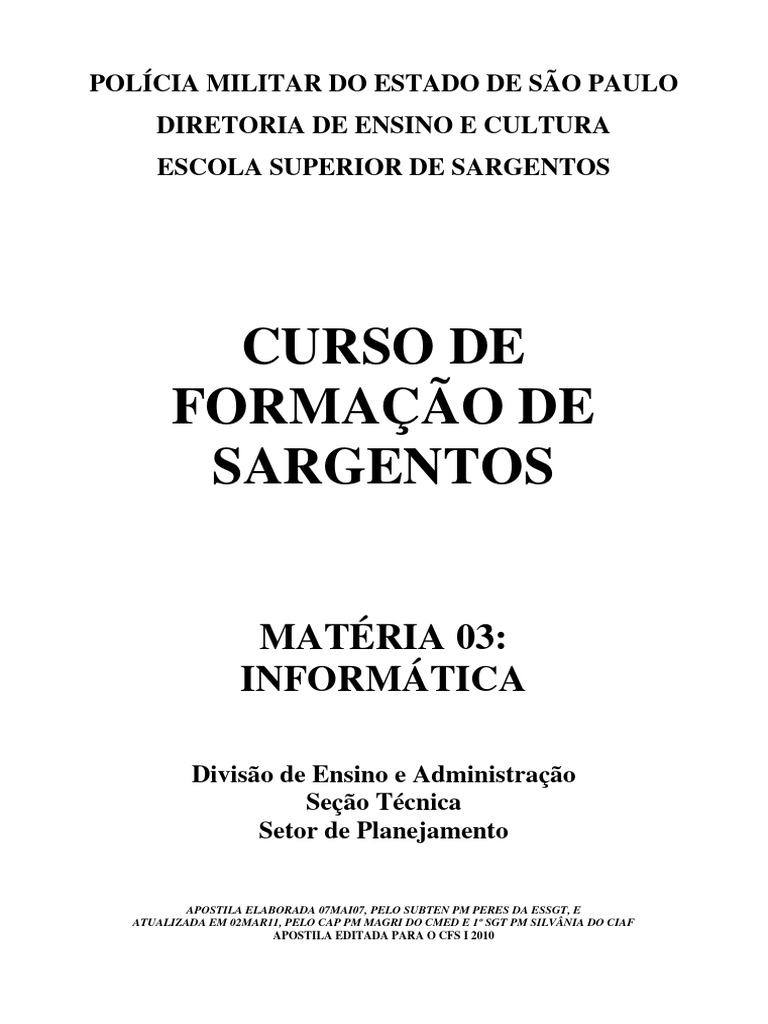 POLÍCIA MILITAR DO ESTADO DE SÃO PAULO

DIRETORIA DE ENSINO E CULTURA

ESCOLA SUPERIOR DE SARGENTOS

CURSO DE FORMAÇÃO DE SARGENTOS

MATÉRIA 03: INFORMÁTICA

Divisão de Ensino e Administração
Seção Técnica
Setor de Planejamento

APOSTILA ELABORADA 07MAI07, PELO SUBTEN PM PERES DA ESSGT, E ATUALIZADA EM 02MAR11, PELO CAP PM MAGRI DO CMED E 1º SGT PM SILVÂNIA DO CIAF
APOSTILA EDITADA PARA O CFS I 2010